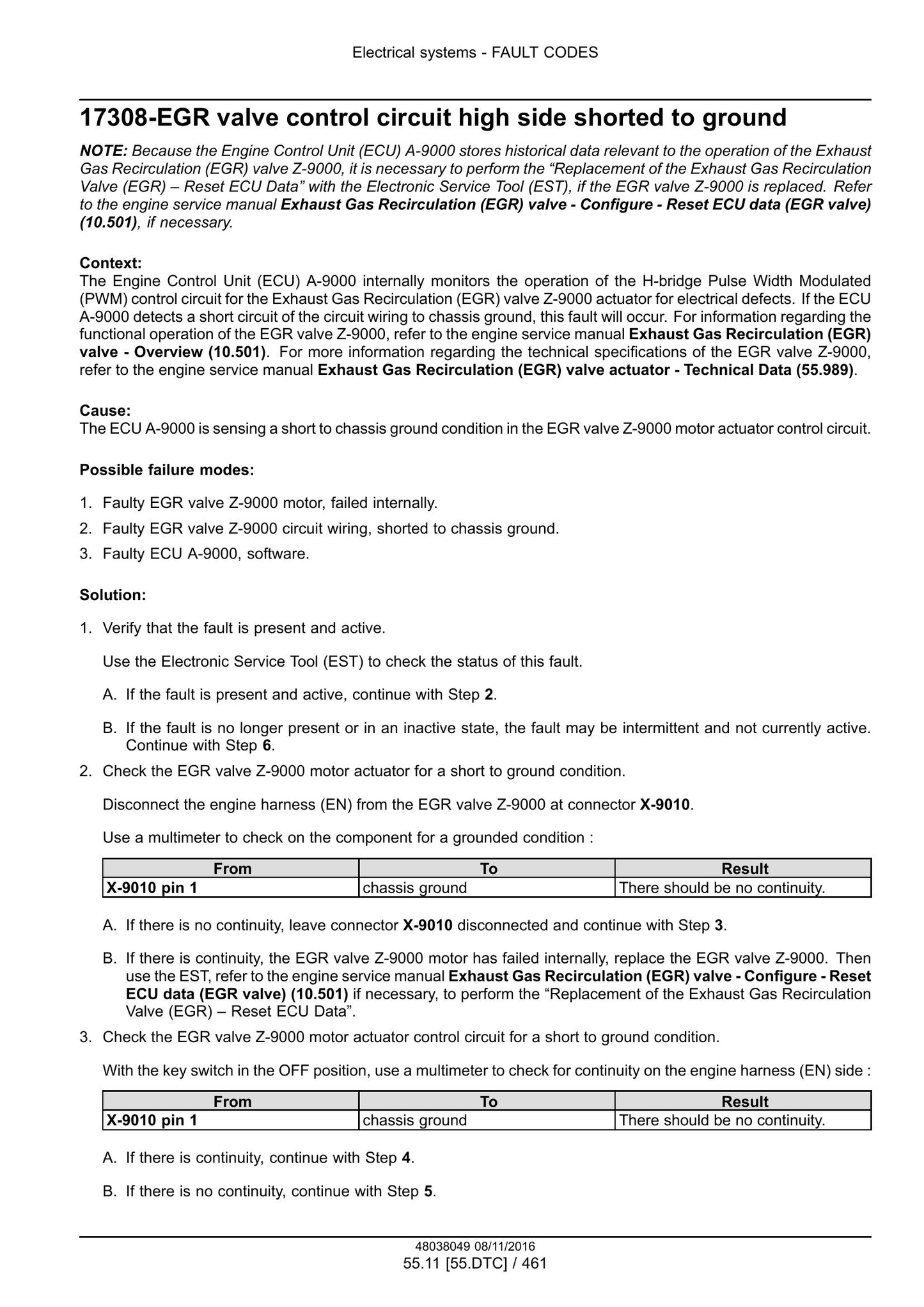 Electrical systems - FAULT CODES

17308-EGR valve control circuit high side shorted to ground

NOTE: Because the Engine Control Unit (ECU) A-9000 stores historical data relevant to the operation of the Exhaust Gas Recirculation (EGR) valve Z-9000, it is necessary to perform the "Replacement of the Exhaust Gas Recirculation Valve (EGR) – Reset ECU Data" with the Electronic Service Tool (EST), if the EGR valve Z-9000 is replaced. Refer to the engine service manual Exhaust Gas Recirculation (EGR) valve - Configure - Reset ECU data (EGR valve) (10.501), if necessary.

Context:
The Engine Control Unit (ECU) A-9000 internally monitors the operation of the H-bridge Pulse Width Modulated (PWM) control circuit for the Exhaust Gas Recirculation (EGR) valve Z-9000 actuator for electrical defects. If the ECU A-9000 detects a short circuit of the circuit wiring to chassis ground, this fault will occur. For information regarding the functional operation of the EGR valve Z-9000, refer to the engine service manual Exhaust Gas Recirculation (EGR) valve - Overview (10.501). For more information regarding the technical specifications of the EGR valve Z-9000, refer to the engine service manual Exhaust Gas Recirculation (EGR) valve actuator - Technical Data (55.989).

Cause:
The ECU A-9000 is sensing a short to chassis ground condition in the EGR valve Z-9000 motor actuator control circuit.

Possible failure modes:

1. Faulty EGR valve Z-9000 motor, failed internally.
2. Faulty EGR valve Z-9000 circuit wiring, shorted to chassis ground.
3. Faulty ECU A-9000, software.

Solution:

1. Verify that the fault is present and active.

Use the Electronic Service Tool (EST) to check the status of this fault.

A. If the fault is present and active, continue with Step 2.

B. If the fault is no longer present or in an inactive state, the fault may be intermittent and not currently active. Continue with Step 6.

2. Check the EGR valve Z-9000 motor actuator for a short to ground condition.

Disconnect the engine harness (EN) from the EGR valve Z-9000 at connector X-9010.

Use a multimeter to check on the component for a grounded condition :

| From | To | Result |
|---|---|---|
| X-9010 pin 1 | chassis ground | There should be no continuity. |

A. If there is no continuity, leave connector X-9010 disconnected and continue with Step 3.

B. If there is continuity, the EGR valve Z-9000 motor has failed internally, replace the EGR valve Z-9000. Then use the EST, refer to the engine service manual Exhaust Gas Recirculation (EGR) valve - Configure - Reset ECU data (EGR valve) (10.501) if necessary, to perform the "Replacement of the Exhaust Gas Recirculation Valve (EGR) – Reset ECU Data".

3. Check the EGR valve Z-9000 motor actuator control circuit for a short to ground condition.

With the key switch in the OFF position, use a multimeter to check for continuity on the engine harness (EN) side :

| From | To | Result |
|---|---|---|
| X-9010 pin 1 | chassis ground | There should be no continuity. |

A. If there is continuity, continue with Step 4.

B. If there is no continuity, continue with Step 5.

48038049 08/11/2016
55.11 [55.DTC] / 461